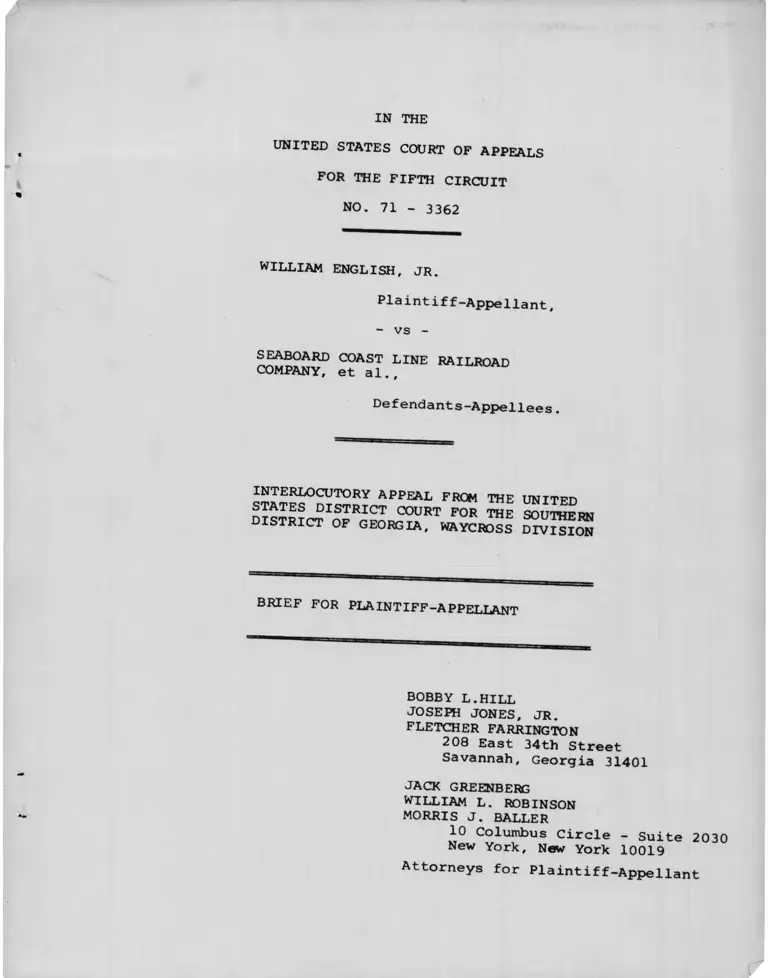 IN THE

UNITED STATES COURT OF APPEALS

FOR THE FIFTH CIRCUIT

NO. 71 - 3362

WILLIAM ENGLISH, JR.

Plaintiff-Appellant,

- vs -

SEABOARD COAST LINE RAILROAD COMPANY, et al.,

Defendants-Appellees.

INTERLOCUTORY APPEAL FROM THE UNITED STATES DISTRICT COURT FOR THE SOUTHERN DISTRICT OF GEORGIA, WAYCROSS DIVISION

BRIEF FOR PLAINTIFF-APPELLANT

BOBBY L.HILL
JOSEPH JONES, JR.
FLETCHER FARRINGTON
208 East 34th Street
Savannah, Georgia 31401

JACK GREENBERG
WILLIAM L. ROBINSON
MORRIS J. BALLER
10 Columbus Circle - Suite 2030
New York, New York 10019

Attorneys for Plaintiff-Appellant